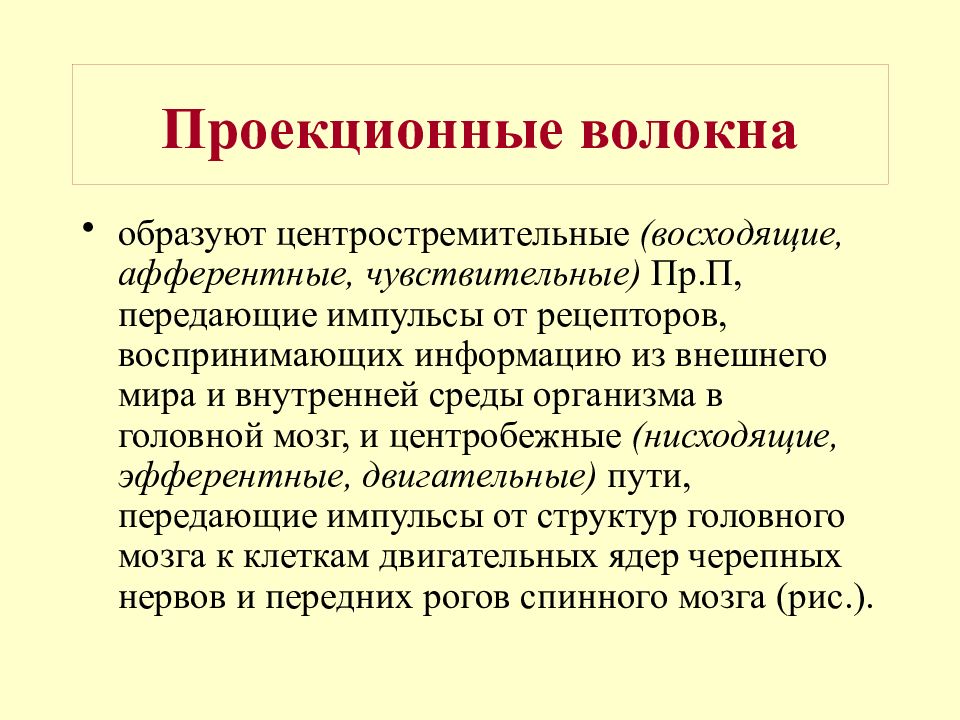 Проекционные волокна

• образуют центростремительные (восходящие, афферентные, чувствительные) Пр.П, передающие импульсы от рецепторов, воспринимающих информацию из внешнего мира и внутренней среды организма в головной мозг, и центробежные (нисходящие, эфферентные, двигательные) пути, передающие импульсы от структур головного мозга к клеткам двигательных ядер черепных нервов и передних рогов спинного мозга (рис.).